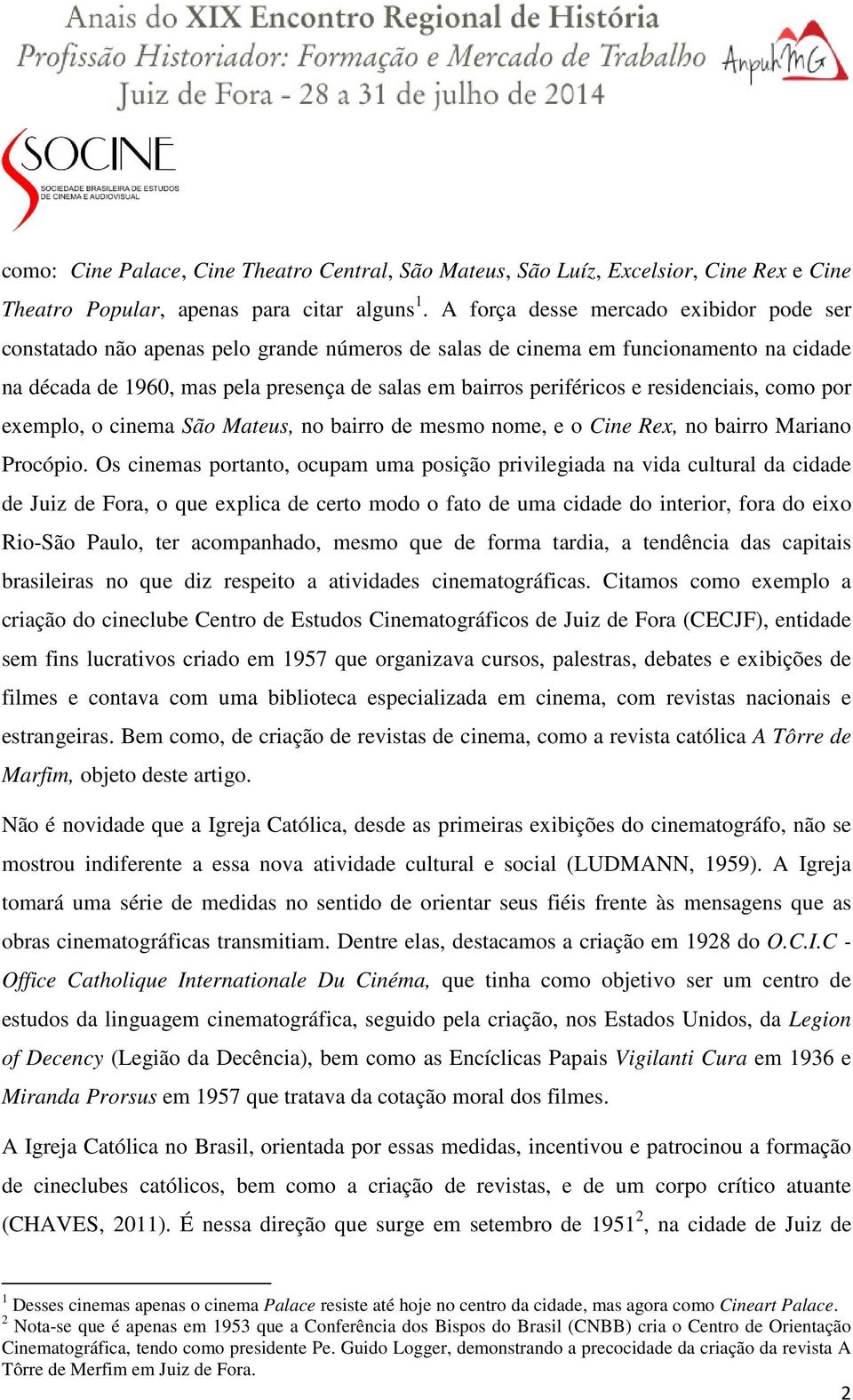 Anais do XIX Encontro Regional de História
Profissão Historiador: Formação e Mercado de Trabalho
Juiz de Fora - 28 a 31 de julho de 2014

AnpuhMG

SOCINE
SOCIEDADE BRASILEIRA DE ESTUDOS DE CINEMA E AUDIOVISUAL

como: Cine Palace, Cine Theatro Central, São Mateus, São Luíz, Excelsior, Cine Rex e Cine Theatro Popular, apenas para citar alguns$^1$. A força desse mercado exibidor pode ser constatado não apenas pelo grande números de salas de cinema em funcionamento na cidade na década de 1960, mas pela presença de salas em bairros periféricos e residenciais, como por exemplo, o cinema São Mateus, no bairro de mesmo nome, e o Cine Rex, no bairro Mariano Procópio. Os cinemas portanto, ocupam uma posição privilegiada na vida cultural da cidade de Juiz de Fora, o que explica de certo modo o fato de uma cidade do interior, fora do eixo Rio-São Paulo, ter acompanhado, mesmo que de forma tardia, a tendência das capitais brasileiras no que diz respeito a atividades cinematográficas. Citamos como exemplo a criação do cineclube Centro de Estudos Cinematográficos de Juiz de Fora (CECJF), entidade sem fins lucrativos criado em 1957 que organizava cursos, palestras, debates e exibições de filmes e contava com uma biblioteca especializada em cinema, com revistas nacionais e estrangeiras. Bem como, de criação de revistas de cinema, como a revista católica A Tôrre de Marfim, objeto deste artigo.

Não é novidade que a Igreja Católica, desde as primeiras exibições do cinematográfo, não se mostrou indiferente a essa nova atividade cultural e social (LUDMANN, 1959). A Igreja tomará uma série de medidas no sentido de orientar seus fiéis frente às mensagens que as obras cinematográficas transmitiam. Dentre elas, destacamos a criação em 1928 do O.C.I.C - Office Catholique Internationale Du Cinéma, que tinha como objetivo ser um centro de estudos da linguagem cinematográfica, seguido pela criação, nos Estados Unidos, da Legion of Decency (Legião da Decência), bem como as Encíclicas Papais Vigilanti Cura em 1936 e Miranda Prorsus em 1957 que tratava da cotação moral dos filmes.

A Igreja Católica no Brasil, orientada por essas medidas, incentivou e patrocinou a formação de cineclubes católicos, bem como a criação de revistas, e de um corpo crítico atuante (CHAVES, 2011). É nessa direção que surge em setembro de 1951$^2$, na cidade de Juiz de

$^1$ Desses cinemas apenas o cinema Palace resiste até hoje no centro da cidade, mas agora como Cineart Palace.
$^2$ Nota-se que é apenas em 1953 que a Conferência dos Bispos do Brasil (CNBB) cria o Centro de Orientação Cinematográfica, tendo como presidente Pe. Guido Logger, demonstrando a precocidade da criação da revista A Tôrre de Merfim em Juiz de Fora.

2